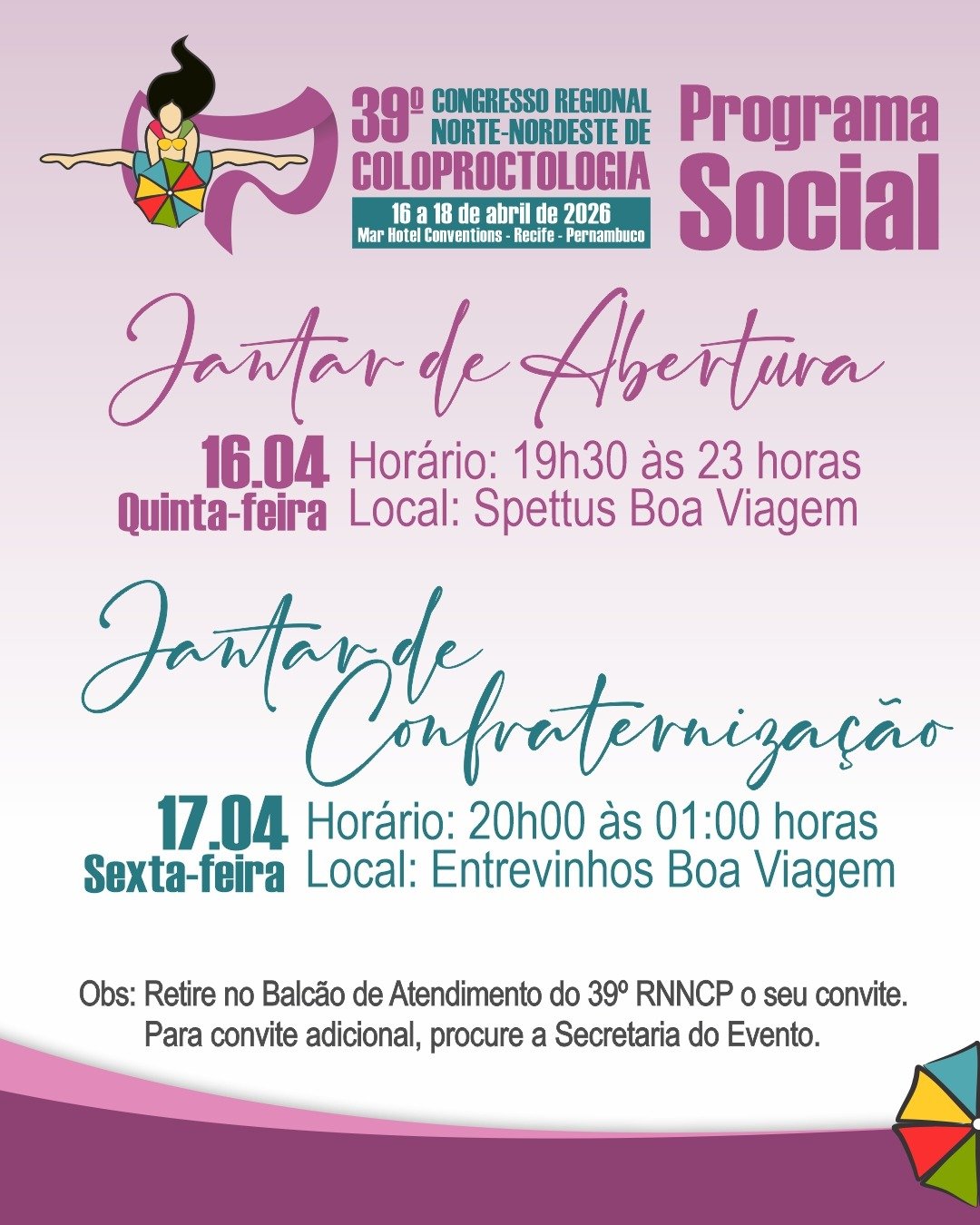 39º CONGRESSO REGIONAL NORTE-NORDESTE DE COLOPROCTOLOGIA
16 a 18 de abril de 2026
Mar Hotel Conventions - Recife - Pernambuco

Programa Social

Jantar de Abertura

16.04
Quinta-feira
Horário: 19h30 às 23 horas
Local: Spettus Boa Viagem

Jantar de Confraternização

17.04
Sexta-feira
Horário: 20h00 às 01:00 horas
Local: Entrevinhos Boa Viagem

Obs: Retire no Balcão de Atendimento do 39º RNNCP o seu convite.
Para convite adicional, procure a Secretaria do Evento.